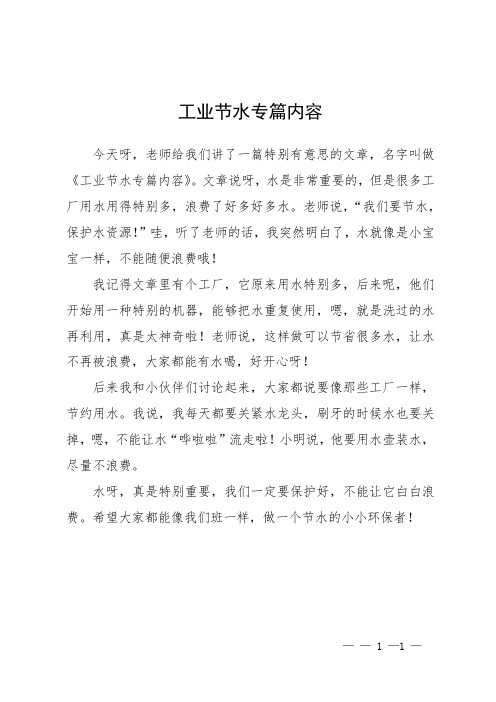 工业节水专篇内容

今天呀，老师给我们讲了一篇特别有意思的文章，名字叫做《工业节水专篇内容》。文章说呀，水是非常重要的，但是很多工厂用水用得特别多，浪费了好多好多水。老师说，“我们要节水，保护水资源！”哇，听了老师的话，我突然明白了，水就像是小宝宝一样，不能随便浪费哦！

我记得文章里有个工厂，它原来用水特别多，后来呢，他们开始用一种特别的机器，能够把水重复使用，嗯，就是洗过的水再利用，真是太神奇啦！老师说，这样做可以节省很多水，让水不再被浪费，大家都能有水喝，好开心呀！

后来我和小伙伴们讨论起来，大家都说要像那些工厂一样，节约用水。我说，我每天都要关紧水龙头，刷牙的时候水也要关掉，嗯，不能让水“哗啦啦”流走啦！小明说，他要用水壶装水，尽量不浪费。

水呀，真是特别重要，我们一定要保护好，不能让它白白浪费。希望大家都能像我们班一样，做一个节水的小小环保者！

— — 1 —1 —